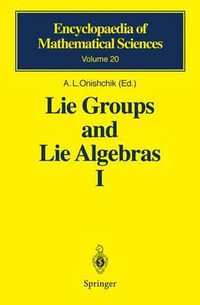 Encyclopaedia of Mathematical Sciences
Volume 20

A. L. Onishchik (Ed.)

Lie Groups and Lie Algebras I

Springer